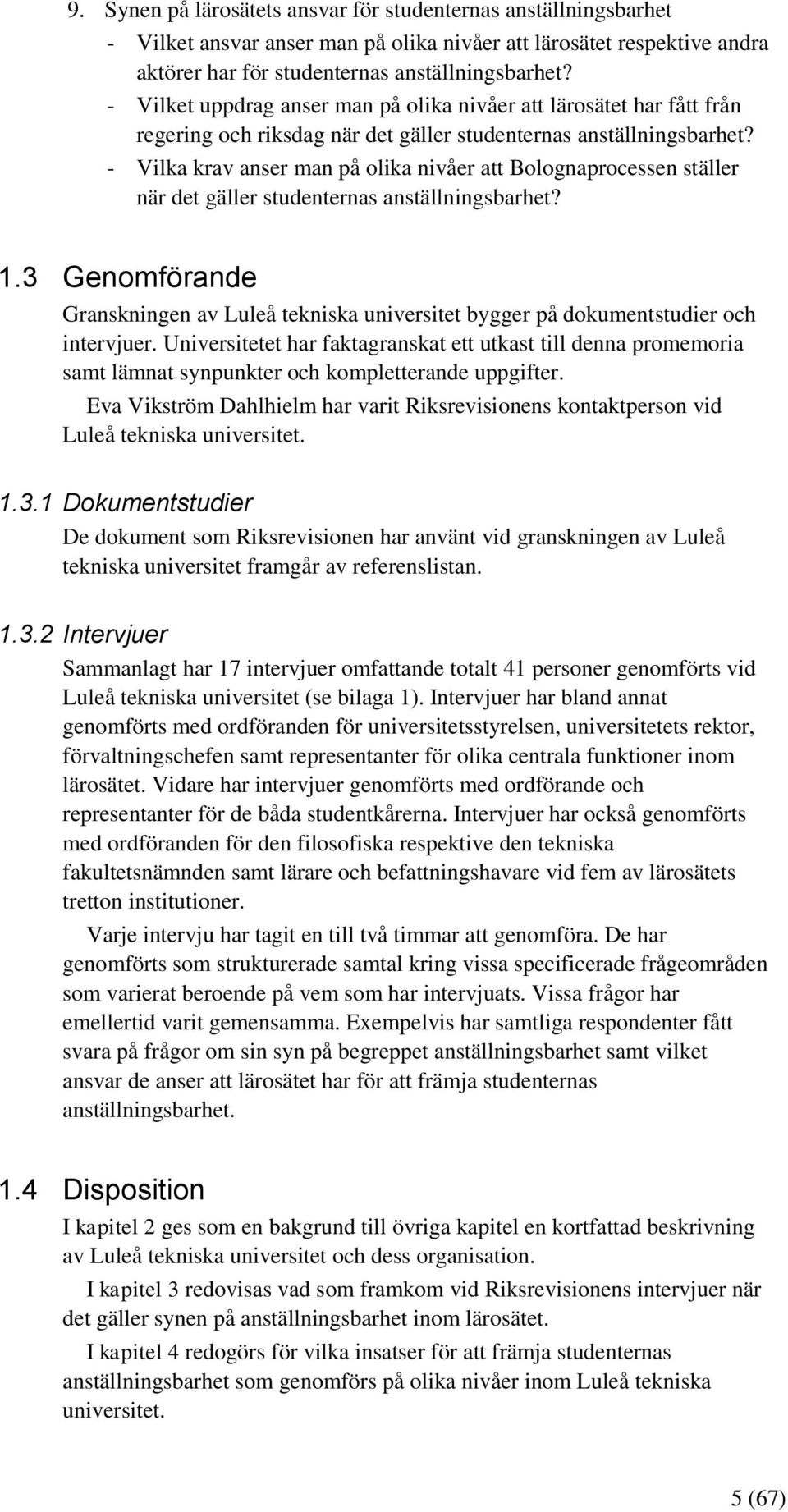 9. Synen på lärosätets ansvar för studenternas anställningsbarhet
- Vilket ansvar anser man på olika nivåer att lärosätet respektive andra aktörer har för studenternas anställningsbarhet?
- Vilket uppdrag anser man på olika nivåer att lärosätet har fått från regering och riksdag när det gäller studenternas anställningsbarhet?
- Vilka krav anser man på olika nivåer att Bolognaprocessen ställer när det gäller studenternas anställningsbarhet?

1.3 Genomförande

Granskningen av Luleå tekniska universitet bygger på dokumentstudier och intervjuer. Universitetet har faktagranskat ett utkast till denna promemoria samt lämnat synpunkter och kompletterande uppgifter.

Eva Vikström Dahlhielm har varit Riksrevisionens kontaktperson vid Luleå tekniska universitet.

1.3.1 Dokumentstudier

De dokument som Riksrevisionen har använt vid granskningen av Luleå tekniska universitet framgår av referenslistan.

1.3.2 Intervjuer

Sammanlagt har 17 intervjuer omfattande totalt 41 personer genomförts vid Luleå tekniska universitet (se bilaga 1). Intervjuer har bland annat genomförts med ordföranden för universitetsstyrelsen, universitetets rektor, förvaltningschefen samt representanter för olika centrala funktioner inom lärosätet. Vidare har intervjuer genomförts med ordförande och representanter för de båda studentkårerna. Intervjuer har också genomförts med ordföranden för den filosofiska respektive den tekniska fakultetsnämnden samt lärare och befattningshavare vid fem av lärosätets tretton institutioner.

Varje intervju har tagit en till två timmar att genomföra. De har genomförts som strukturerade samtal kring vissa specificerade frågeområden som varierat beroende på vem som har intervjuats. Vissa frågor har emellertid varit gemensamma. Exempelvis har samtliga respondenter fått svara på frågor om sin syn på begreppet anställningsbarhet samt vilket ansvar de anser att lärosätet har för att främja studenternas anställningsbarhet.

1.4 Disposition

I kapitel 2 ges som en bakgrund till övriga kapitel en kortfattad beskrivning av Luleå tekniska universitet och dess organisation.

I kapitel 3 redovisas vad som framkom vid Riksrevisionens intervjuer när det gäller synen på anställningsbarhet inom lärosätet.

I kapitel 4 redogörs för vilka insatser för att främja studenternas anställningsbarhet som genomförs på olika nivåer inom Luleå tekniska universitet.

5 (67)